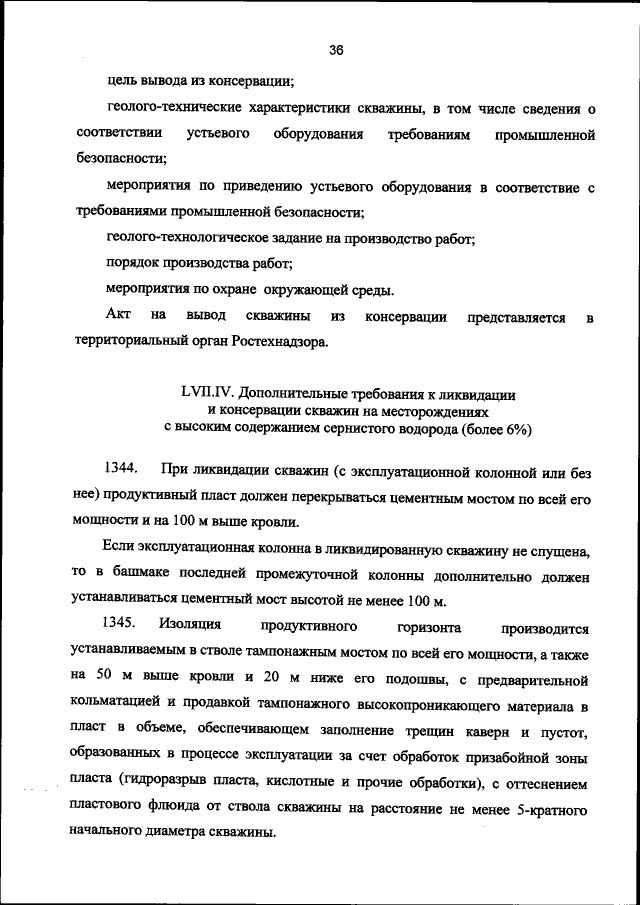 36

цель вывода из консервации;

геолого-технические характеристики скважины, в том числе сведения о соответствии устьевого оборудования требованиям промышленной безопасности;

мероприятия по приведению устьевого оборудования в соответствие с требованиями промышленной безопасности;

геолого-технологическое задание на производство работ;

порядок производства работ;

мероприятия по охране окружающей среды.

Акт на вывод скважины из консервации представляется в территориальный орган Ростехнадзора.

LVII.IV. Дополнительные требования к ликвидации и консервации скважин на месторождениях с высоким содержанием сернистого водорода (более 6%)

1344. При ликвидации скважин (с эксплуатационной колонной или без нее) продуктивный пласт должен перекрываться цементным мостом по всей его мощности и на 100 м выше кровли.

Если эксплуатационная колонна в ликвидированную скважину не спущена, то в башмаке последней промежуточной колонны дополнительно должен устанавливаться цементный мост высотой не менее 100 м.

1345. Изоляция продуктивного горизонта производится устанавливаемым в стволе тампонажным мостом по всей его мощности, а также на 50 м выше кровли и 20 м ниже его подошвы, с предварительной кольматацией и продавкой тампонажного высокопроникающего материала в пласт в объеме, обеспечивающем заполнение трещин каверн и пустот, образованных в процессе эксплуатации за счет обработок призабойной зоны пласта (гидроразрыв пласта, кислотные и прочие обработки), с оттеснением пластового флюида от ствола скважины на расстояние не менее 5-кратного начального диаметра скважины.